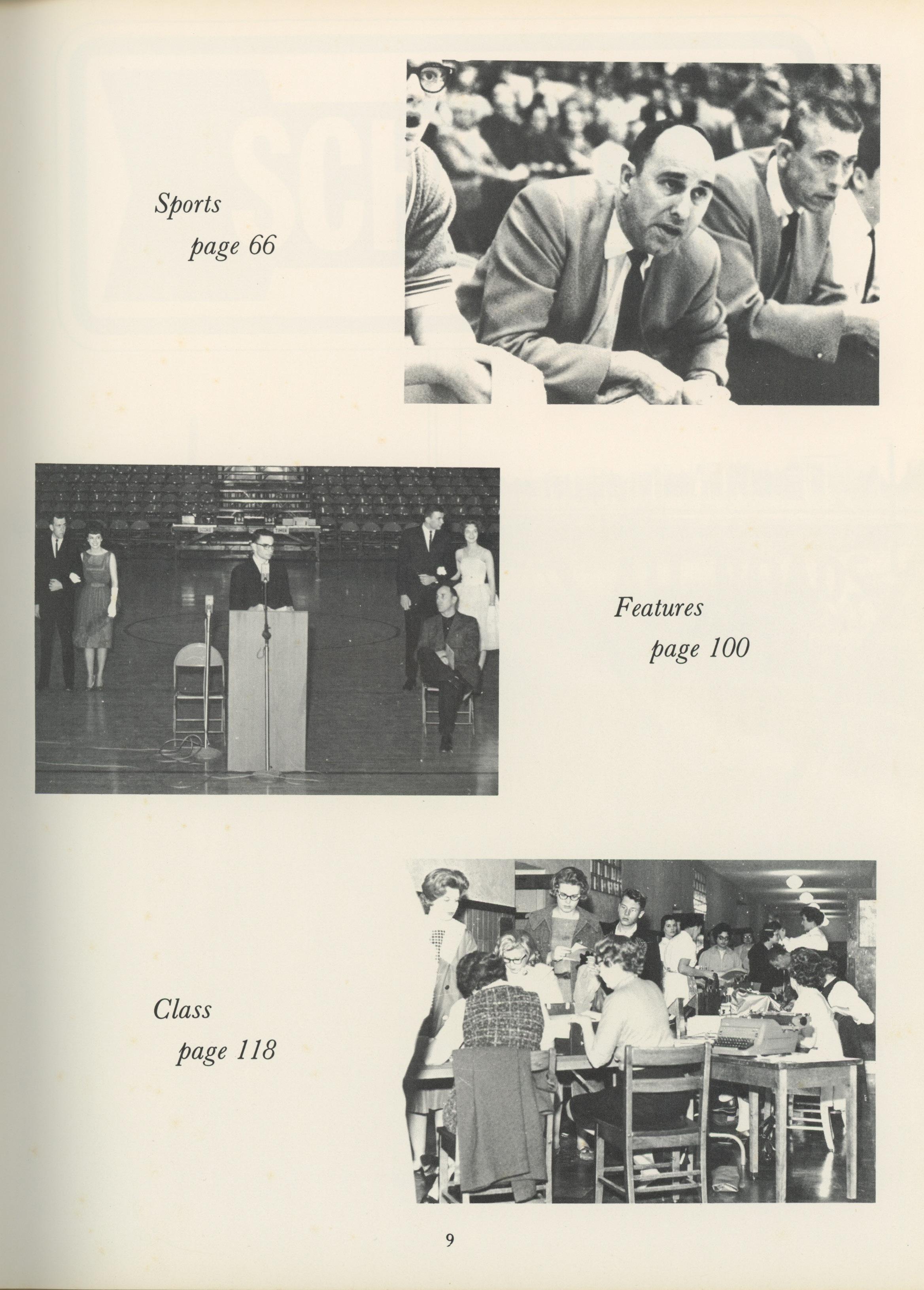 Sports
page 66

Features
page 100

Class
page 118

9